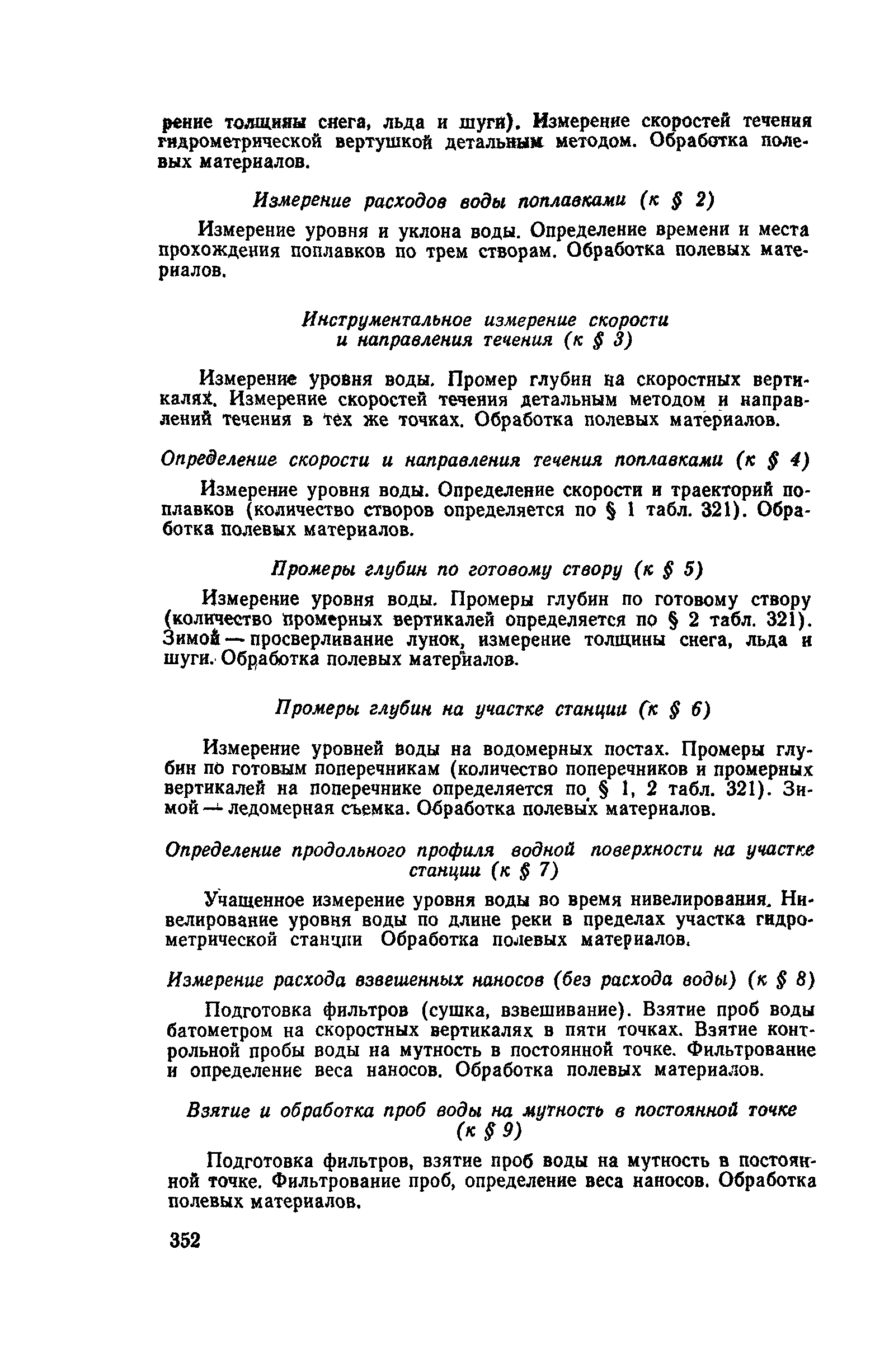 рение толщины снега, льда и шуги). Измерение скоростей течения гидрометрической вертушкой детальным методом. Обработка полевых материалов.

Измерение расходов воды поплавками (к § 2)

Измерение уровня и уклона воды. Определение времени и места прохождения поплавков по трем створам. Обработка полевых материалов.

Инструментальное измерение скорости и направления течения (к § 3)

Измерение уровня воды. Промер глубин на скоростных вертикалях. Измерение скоростей течения детальным методом и направлений течения в тех же точках. Обработка полевых материалов.

Определение скорости и направления течения поплавками (к § 4)

Измерение уровня воды. Определение скорости и траекторий поплавков (количество створов определяется по § 1 табл. 321). Обработка полевых материалов.

Промеры глубин по готовому створу (к § 5)

Измерение уровня воды. Промеры глубин по готовому створу (количество промерных вертикалей определяется по § 2 табл. 321). Зимой — просверливание лунок, измерение толщины снега, льда и шуги. Обработка полевых материалов.

Промеры глубин на участке станции (к § 6)

Измерение уровней воды на водомерных постах. Промеры глубин по готовым поперечникам (количество поперечников и промерных вертикалей на поперечнике определяется по § 1, 2 табл. 321). Зимой — ледомерная съемка. Обработка полевых материалов.

Определение продольного профиля водной поверхности на участке станции (к § 7)

Учащенное измерение уровня воды во время нивелирования. Нивелирование уровня воды по длине реки в пределах участка гидрометрической станции Обработка полевых материалов.

Измерение расхода взвешенных наносов (без расхода воды) (к § 8)

Подготовка фильтров (сушка, взвешивание). Взятие проб воды батометром на скоростных вертикалях в пяти точках. Взятие контрольной пробы воды на мутность в постоянной точке. Фильтрование и определение веса наносов. Обработка полевых материалов.

Взятие и обработка проб воды на мутность в постоянной точке (к § 9)

Подготовка фильтров, взятие проб воды на мутность в постоянной точке. Фильтрование проб, определение веса наносов. Обработка полевых материалов.

352